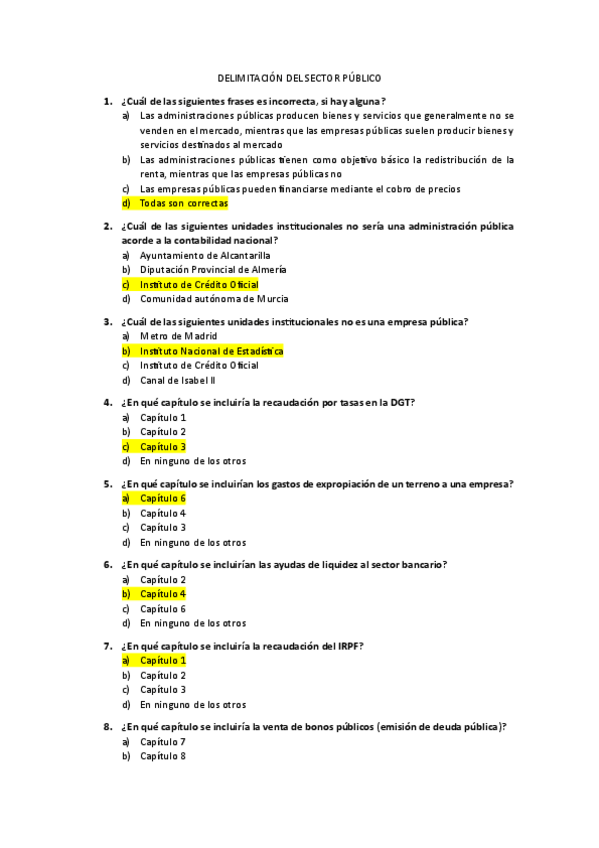 DELIMITACIÓN DEL SECTOR PÚBLICO

1. ¿Cuál de las siguientes frases es incorrecta, si hay alguna?
a) Las administraciones públicas producen bienes y servicios que generalmente no se venden en el mercado, mientras que las empresas públicas suelen producir bienes y servicios destinados al mercado
b) Las administraciones públicas tienen como objetivo básico la redistribución de la renta, mientras que las empresas públicas no
c) Las empresas públicas pueden financiarse mediante el cobro de precios
d) Todas son correctas

2. ¿Cuál de las siguientes unidades institucionales no sería una administración pública acorde a la contabilidad nacional?
a) Ayuntamiento de Alcantarilla
b) Diputación Provincial de Almería
c) Instituto de Crédito Oficial
d) Comunidad autónoma de Murcia

3. ¿Cuál de las siguientes unidades institucionales no es una empresa pública?
a) Metro de Madrid
b) Instituto Nacional de Estadística
c) Instituto de Crédito Oficial
d) Canal de Isabel II

4. ¿En qué capítulo se incluiría la recaudación por tasas en la DGT?
a) Capítulo 1
b) Capítulo 2
c) Capítulo 3
d) En ninguno de los otros

5. ¿En qué capítulo se incluirían los gastos de expropiación de un terreno a una empresa?
a) Capítulo 6
b) Capítulo 4
c) Capítulo 3
d) En ninguno de los otros

6. ¿En qué capítulo se incluirían las ayudas de liquidez al sector bancario?
a) Capítulo 2
b) Capítulo 4
c) Capítulo 6
d) En ninguno de los otros

7. ¿En qué capítulo se incluiría la recaudación del IRPF?
a) Capítulo 1
b) Capítulo 2
c) Capítulo 3
d) En ninguno de los otros

8. ¿En qué capítulo se incluiría la venta de bonos públicos (emisión de deuda pública)?
a) Capítulo 7
b) Capítulo 8